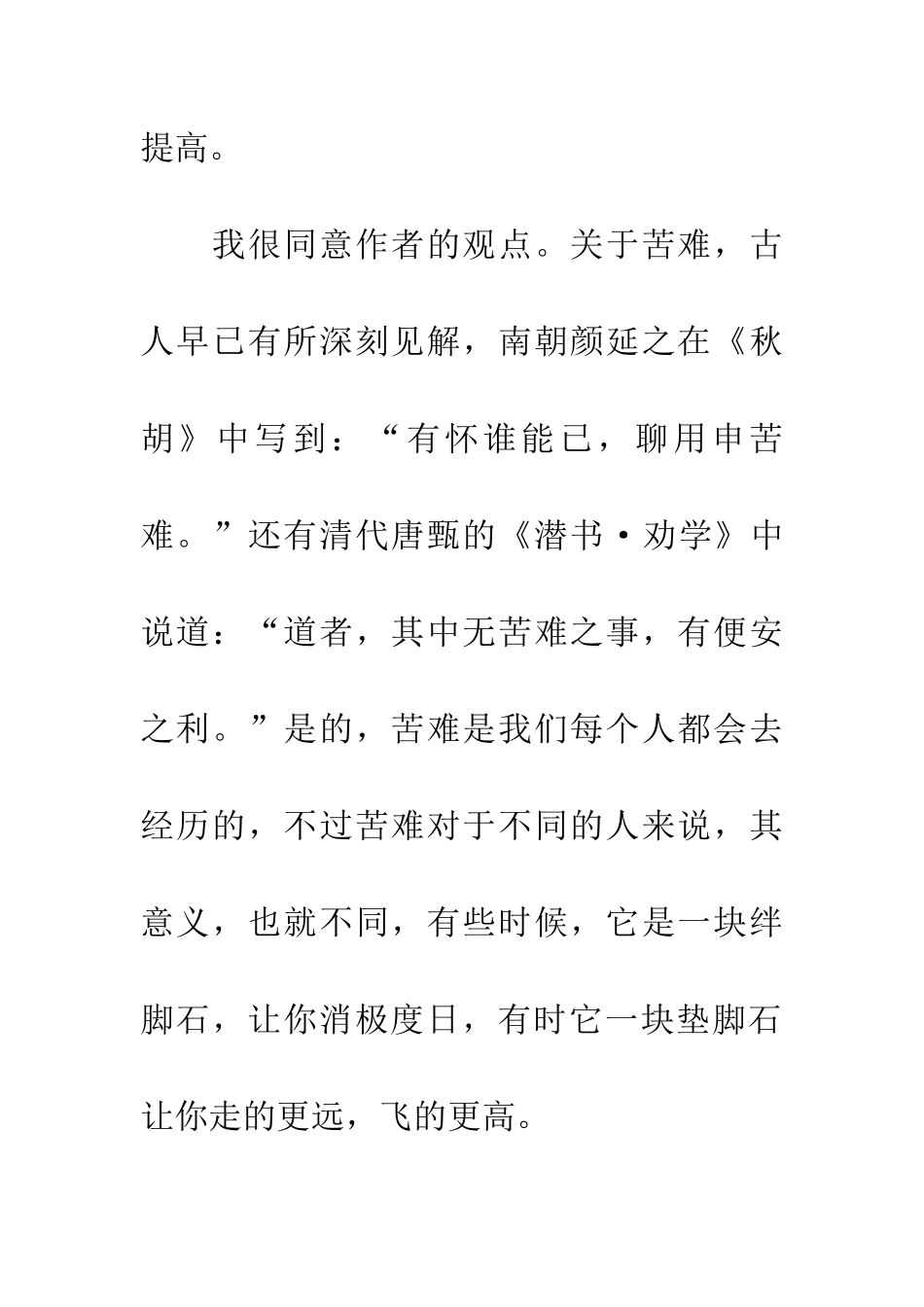 提高。

我很同意作者的观点。关于苦难，古人早已有所深刻见解，南朝颜延之在《秋胡》中写到：“有怀谁能已，聊用申苦难。”还有清代唐甄的《潜书·劝学》中说道：“道者，其中无苦难之事，有便安之利。”是的，苦难是我们每个人都会去经历的，不过苦难对于不同的人来说，其意义，也就不同，有些时候，它是一块绊脚石，让你消极度日，有时它一块垫脚石让你走的更远，飞的更高。